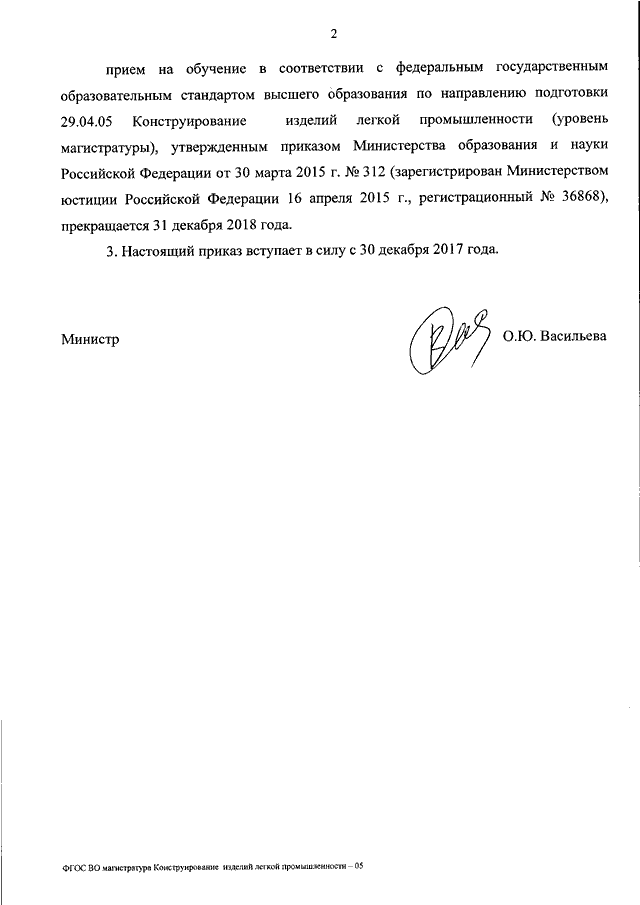 2

прием на обучение в соответствии с федеральным государственным образовательным стандартом высшего образования по направлению подготовки 29.04.05 Конструирование изделий легкой промышленности (уровень магистратуры), утвержденным приказом Министерства образования и науки Российской Федерации от 30 марта 2015 г. № 312 (зарегистрирован Министерством юстиции Российской Федерации 16 апреля 2015 г., регистрационный № 36868), прекращается 31 декабря 2018 года.

3. Настоящий приказ вступает в силу с 30 декабря 2017 года.

Министр О.Ю. Васильева

ФГОС ВО магистратура Конструирование изделий легкой промышленности – 05